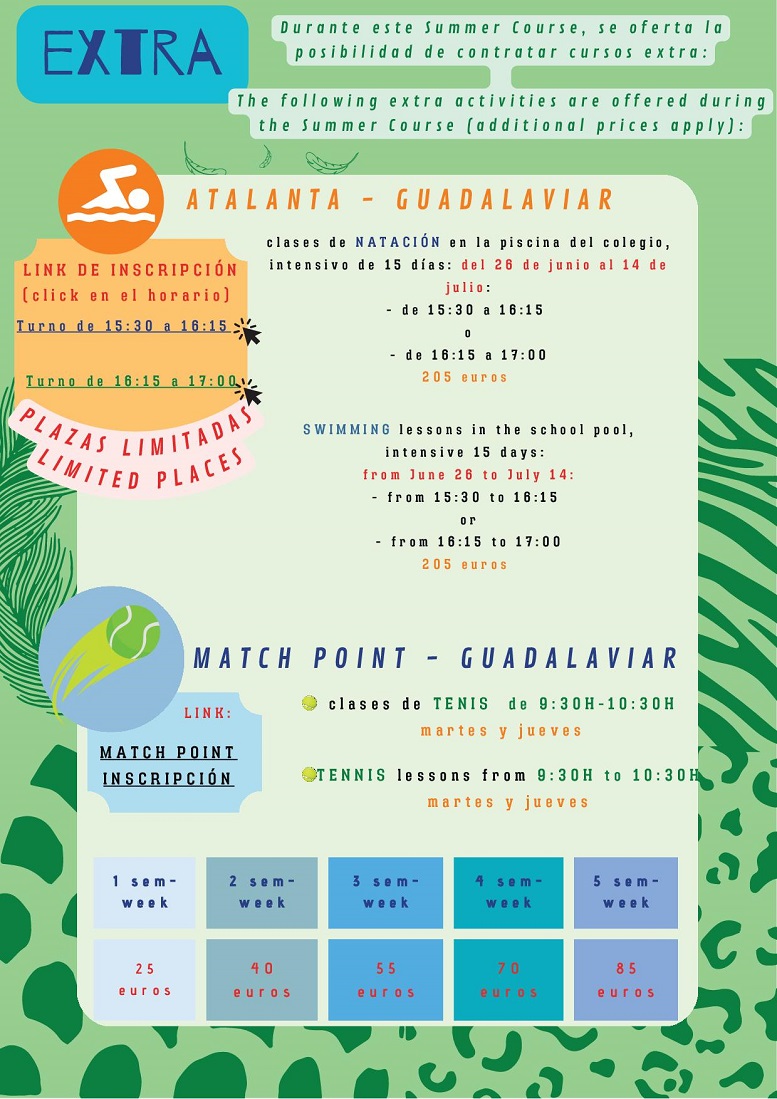 EXTRA

Durante este Summer Course, se oferta la posibilidad de contratar cursos extra:

The following extra activities are offered during the Summer Course (additional prices apply):

ATALANTA - GUADALAVIAR

LINK DE INSCRIPCIÓN (click en el horario)

Turno de 15:30 a 16:15

Turno de 16:15 a 17:00

PLAZAS LIMITADAS
LIMITED PLACES

clases de NATACIÓN en la piscina del colegio, intensivo de 15 días: del 26 de junio al 14 de julio:
- de 15:30 a 16:15
o
- de 16:15 a 17:00
205 euros

SWIMMING lessons in the school pool, intensive 15 days:
from June 26 to July 14:
- from 15:30 to 16:15
or
- from 16:15 to 17:00
205 euros

MATCH POINT - GUADALAVIAR

LINK:
MATCH POINT INSCRIPCIÓN

clases de TENIS de 9:30H-10:30H
martes y jueves

TENNIS lessons from 9:30H to 10:30H
martes y jueves

| 1 sem-week | 2 sem-week | 3 sem-week | 4 sem-week | 5 sem-week |
|---|---|---|---|---|
| 25 euros | 40 euros | 55 euros | 70 euros | 85 euros |